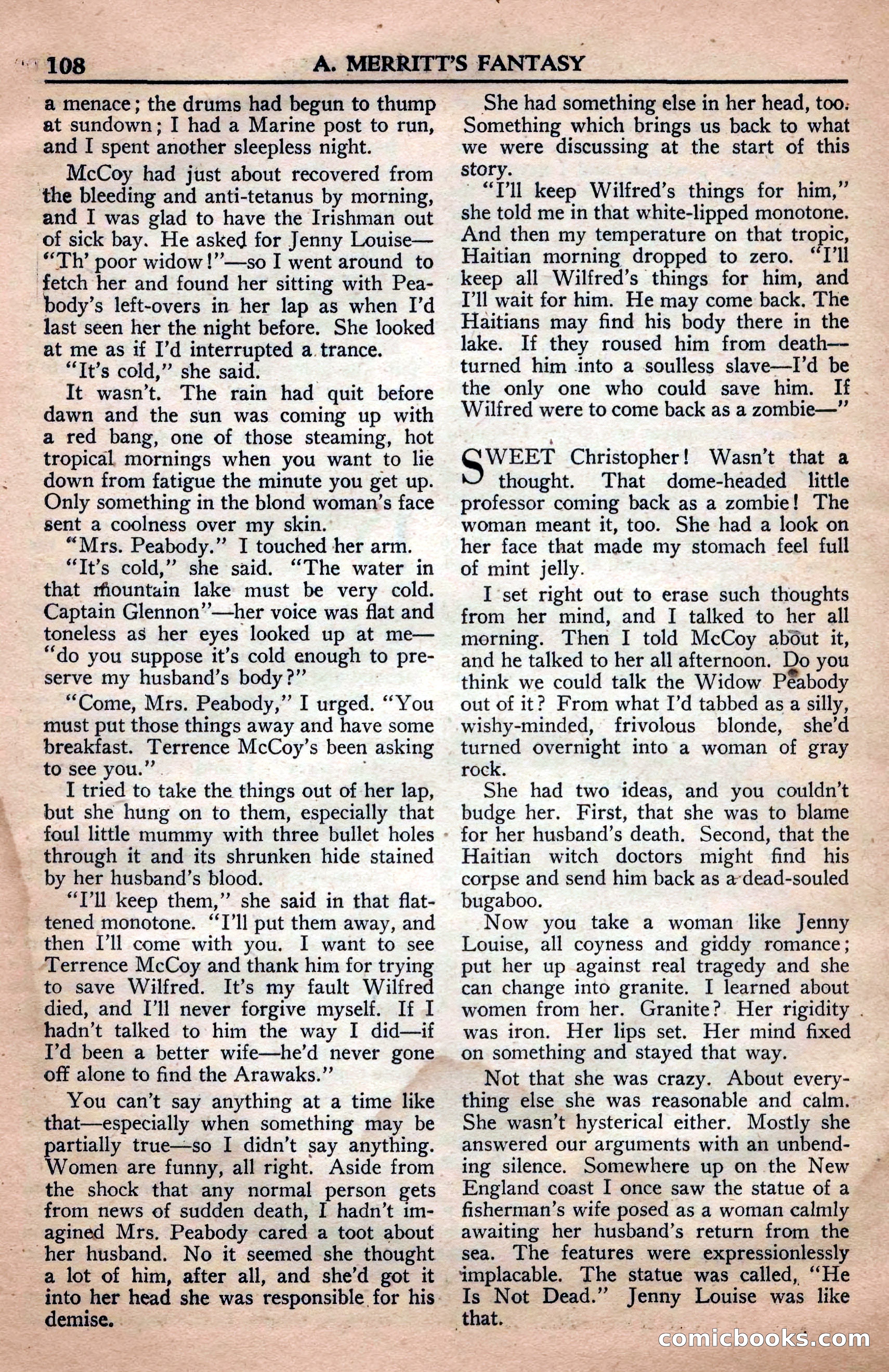 108 A. MERRITT'S FANTASY

a menace; the drums had begun to thump at sundown; I had a Marine post to run, and I spent another sleepless night.

McCoy had just about recovered from the bleeding and anti-tetanus by morning, and I was glad to have the Irishman out of sick bay. He asked for Jenny Louise—"Th' poor widow!"—so I went around to fetch her and found her sitting with Peabody's left-overs in her lap as when I'd last seen her the night before. She looked at me as if I'd interrupted a trance.

"It's cold," she said.

It wasn't. The rain had quit before dawn and the sun was coming up with a red bang, one of those steaming, hot tropical mornings when you want to lie down from fatigue the minute you get up. Only something in the blond woman's face sent a coolness over my skin.

"Mrs. Peabody." I touched her arm.

"It's cold," she said. "The water in that mountain lake must be very cold. Captain Glennon"—her voice was flat and toneless as her eyes looked up at me—"do you suppose it's cold enough to preserve my husband's body?"

"Come, Mrs. Peabody," I urged. "You must put those things away and have some breakfast. Terrence McCoy's been asking to see you."

I tried to take the things out of her lap, but she hung on to them, especially that foul little mummy with three bullet holes through it and its shrunken hide stained by her husband's blood.

"I'll keep them," she said in that flattened monotone. "I'll put them away, and then I'll come with you. I want to see Terrence McCoy and thank him for trying to save Wilfred. It's my fault Wilfred died, and I'll never forgive myself. If I hadn't talked to him the way I did—if I'd been a better wife—he'd never gone off alone to find the Arawaks."

You can't say anything at a time like that—especially when something may be partially true—so I didn't say anything. Women are funny, all right. Aside from the shock that any normal person gets from news of sudden death, I hadn't imagined Mrs. Peabody cared a toot about her husband. No it seemed she thought a lot of him, after all, and she'd got it into her head she was responsible for his demise.

She had something else in her head, too. Something which brings us back to what we were discussing at the start of this story.

"I'll keep Wilfred's things for him," she told me in that white-lipped monotone. And then my temperature on that tropic, Haitian morning dropped to zero. "I'll keep all Wilfred's things for him, and I'll wait for him. He may come back. The Haitians may find his body there in the lake. If they roused him from death—turned him into a soulless slave—I'd be the only one who could save him. If Wilfred were to come back as a zombie—"

SWEET Christopher! Wasn't that a thought. That dome-headed little professor coming back as a zombie! The woman meant it, too. She had a look on her face that made my stomach feel full of mint jelly.

I set right out to erase such thoughts from her mind, and I talked to her all morning. Then I told McCoy about it, and he talked to her all afternoon. Do you think we could talk the Widow Peabody out of it? From what I'd tabbed as a silly, wishy-minded, frivolous blonde, she'd turned overnight into a woman of gray rock.

She had two ideas, and you couldn't budge her. First, that she was to blame for her husband's death. Second, that the Haitian witch doctors might find his corpse and send him back as a dead-souled bugaboo.

Now you take a woman like Jenny Louise, all coyness and giddy romance; put her up against real tragedy and she can change into granite. I learned about women from her. Granite? Her rigidity was iron. Her lips set. Her mind fixed on something and stayed that way.

Not that she was crazy. About everything else she was reasonable and calm. She wasn't hysterical either. Mostly she answered our arguments with an unbending silence. Somewhere up on the New England coast I once saw the statue of a fisherman's wife posed as a woman calmly awaiting her husband's return from the sea. The features were expressionlessly implacable. The statue was called, "He Is Not Dead." Jenny Louise was like that.

comicbooks.com